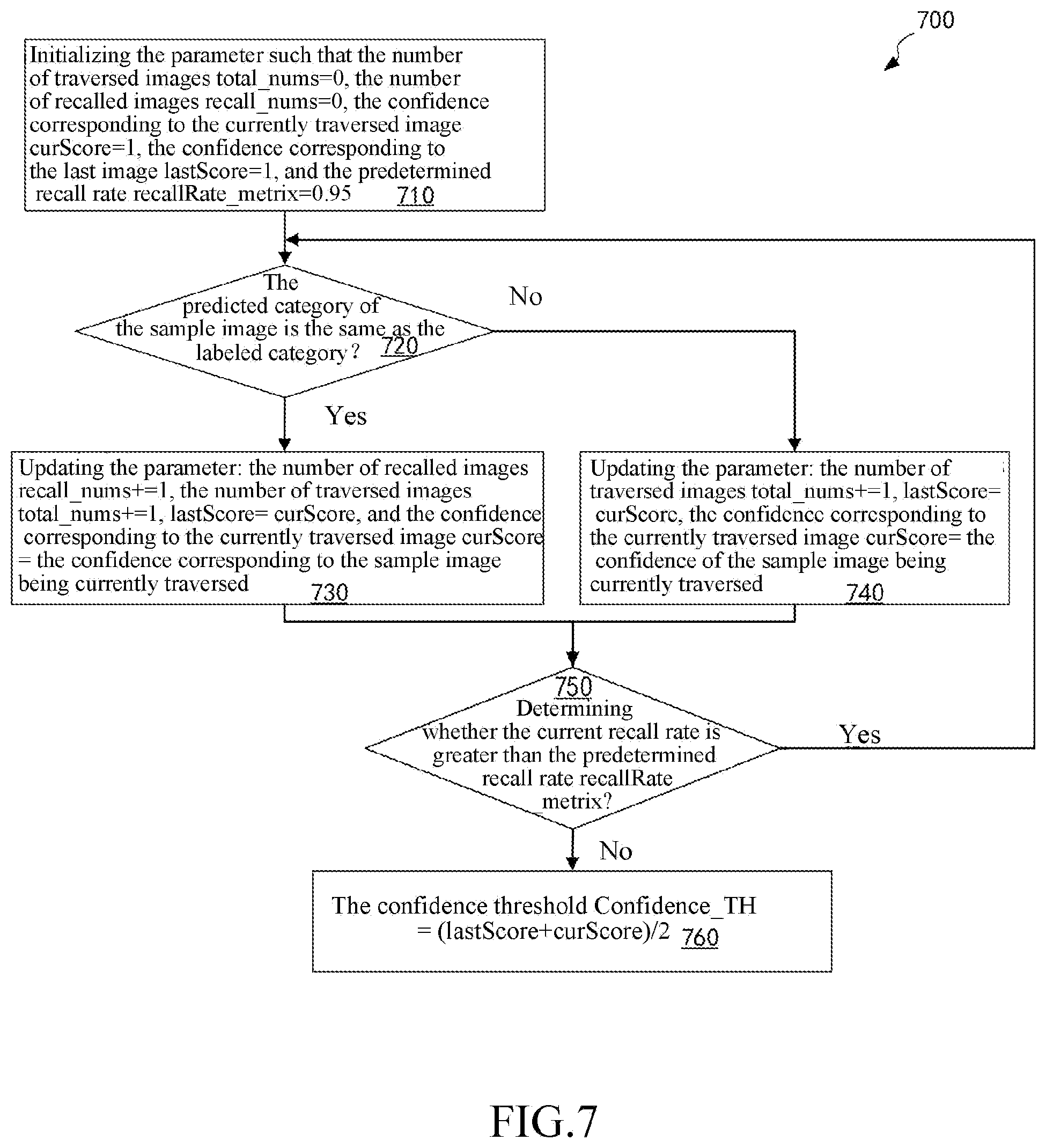 700

Initializing the parameter such that the number of traversed images total_nums=0, the number of recalled images recall_nums=0, the confidence corresponding to the currently traversed image curScore=1, the confidence corresponding to the last image lastScore=1, and the predetermined recall rate recallRate_metrix=0.95 710

The predicted category of the sample image is the same as the labeled category? 720

No

Yes

Updating the parameter: the number of recalled images recall_nums+=1, the number of traversed images total_nums+=1, lastScore= curScore, and the confidence corresponding to the currently traversed image curScore = the confidence corresponding to the sample image being currently traversed 730

Updating the parameter: the number of traversed images total_nums+=1, lastScore= curScore, the confidence corresponding to the currently traversed image curScore= the confidence of the sample image being currently traversed 740

750 Determining whether the current recall rate is greater than the predetermined recall rate recallRate_metrix?

Yes

No

The confidence threshold Confidence_TH = (lastScore+curScore)/2 760

FIG.7